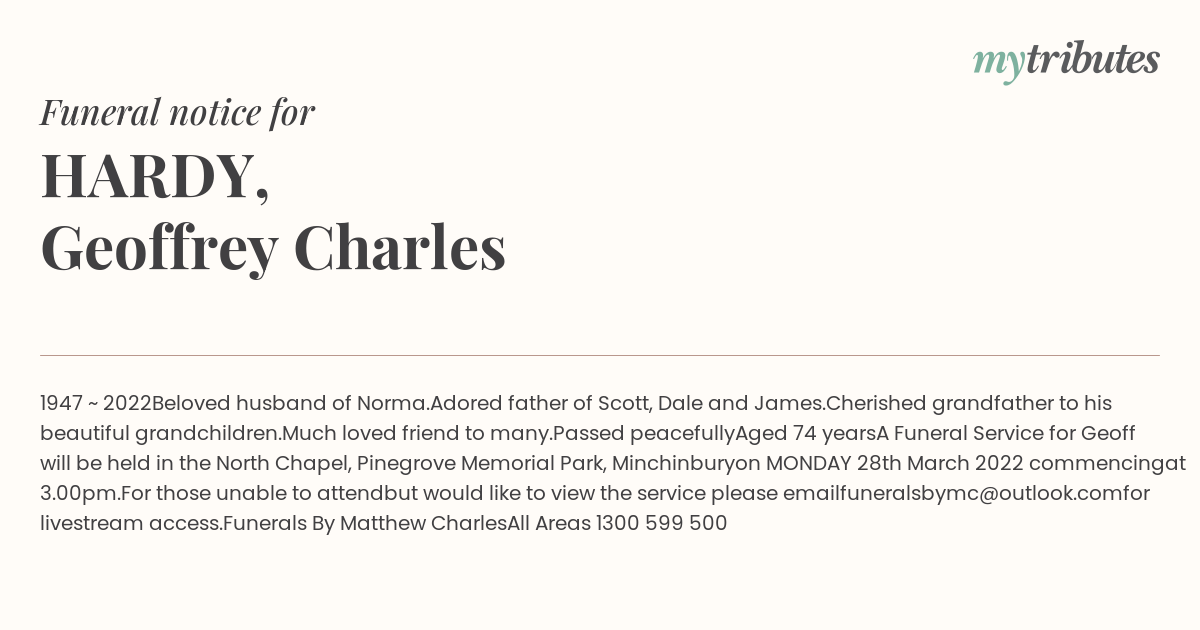 mytributes

Funeral notice for

HARDY,
Geoffrey Charles

1947 ~ 2022Beloved husband of Norma.Adored father of Scott, Dale and James.Cherished grandfather to his beautiful grandchildren.Much loved friend to many.Passed peacefullyAged 74 yearsA Funeral Service for Geoff will be held in the North Chapel, Pinegrove Memorial Park, Minchinburyon MONDAY 28th March 2022 commencingat 3.00pm.For those unable to attendbut would like to view the service please emailfuneralsbymc@outlook.comfor livestream access.Funerals By Matthew CharlesAll Areas 1300 599 500